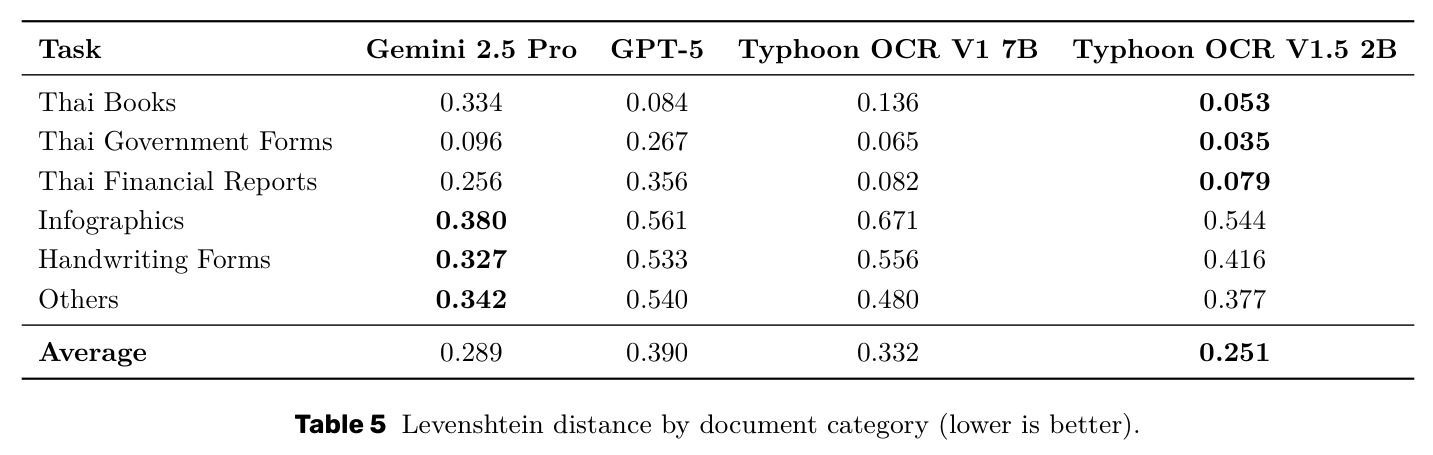 | Task | Gemini 2.5 Pro | GPT-5 | Typhoon OCR V1 7B | Typhoon OCR V1.5 2B |
|---|---|---|---|---|
| Thai Books | 0.334 | 0.084 | 0.136 | 0.053 |
| Thai Government Forms | 0.096 | 0.267 | 0.065 | 0.035 |
| Thai Financial Reports | 0.256 | 0.356 | 0.082 | 0.079 |
| Infographics | 0.380 | 0.561 | 0.671 | 0.544 |
| Handwriting Forms | 0.327 | 0.533 | 0.556 | 0.416 |
| Others | 0.342 | 0.540 | 0.480 | 0.377 |
| Average | 0.289 | 0.390 | 0.332 | 0.251 |

Table 5 Levenshtein distance by document category (lower is better).